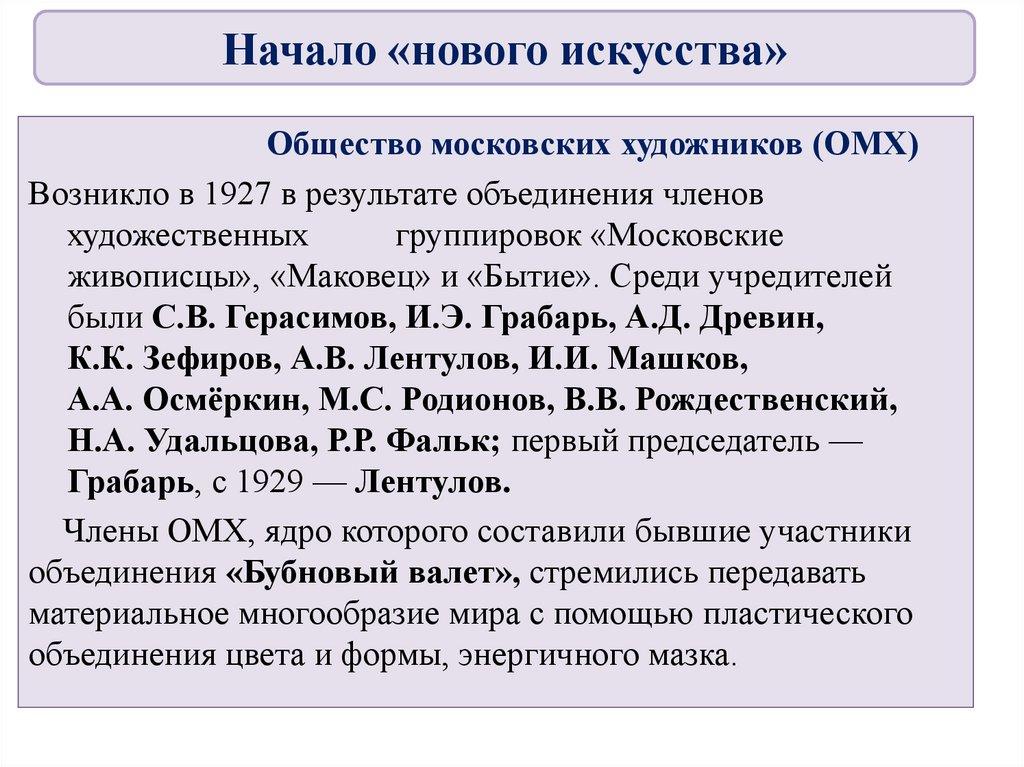 Начало «нового искусства»

Общество московских художников (ОМХ)

Возникло в 1927 в результате объединения членов художественных группировок «Московские живописцы», «Маковец» и «Бытие». Среди учредителей были С.В. Герасимов, И.Э. Грабарь, А.Д. Древин, К.К. Зефиров, А.В. Лентулов, И.И. Машков, А.А. Осмёркин, М.С. Родионов, В.В. Рождественский, Н.А. Удальцова, Р.Р. Фальк; первый председатель — Грабарь, с 1929 — Лентулов.

Члены ОМХ, ядро которого составили бывшие участники объединения «Бубновый валет», стремились передавать материальное многообразие мира с помощью пластического объединения цвета и формы, энергичного мазка.